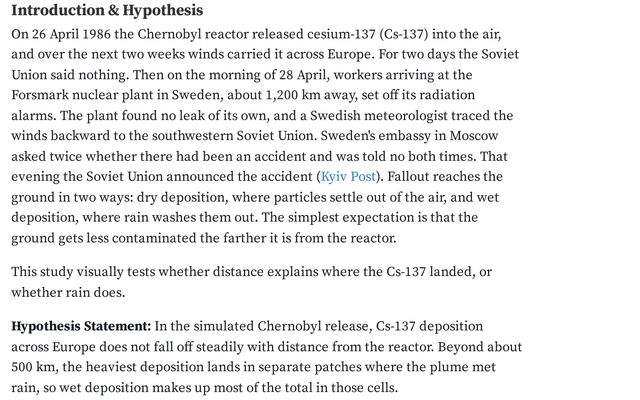 Introduction & Hypothesis

On 26 April 1986 the Chernobyl reactor released cesium-137 (Cs-137) into the air, and over the next two weeks winds carried it across Europe. For two days the Soviet Union said nothing. Then on the morning of 28 April, workers arriving at the Forsmark nuclear plant in Sweden, about 1,200 km away, set off its radiation alarms. The plant found no leak of its own, and a Swedish meteorologist traced the winds backward to the southwestern Soviet Union. Sweden's embassy in Moscow asked twice whether there had been an accident and was told no both times. That evening the Soviet Union announced the accident (Kyiv Post). Fallout reaches the ground in two ways: dry deposition, where particles settle out of the air, and wet deposition, where rain washes them out. The simplest expectation is that the ground gets less contaminated the farther it is from the reactor.

This study visually tests whether distance explains where the Cs-137 landed, or whether rain does.

Hypothesis Statement: In the simulated Chernobyl release, Cs-137 deposition across Europe does not fall off steadily with distance from the reactor. Beyond about 500 km, the heaviest deposition lands in separate patches where the plume met rain, so wet deposition makes up most of the total in those cells.